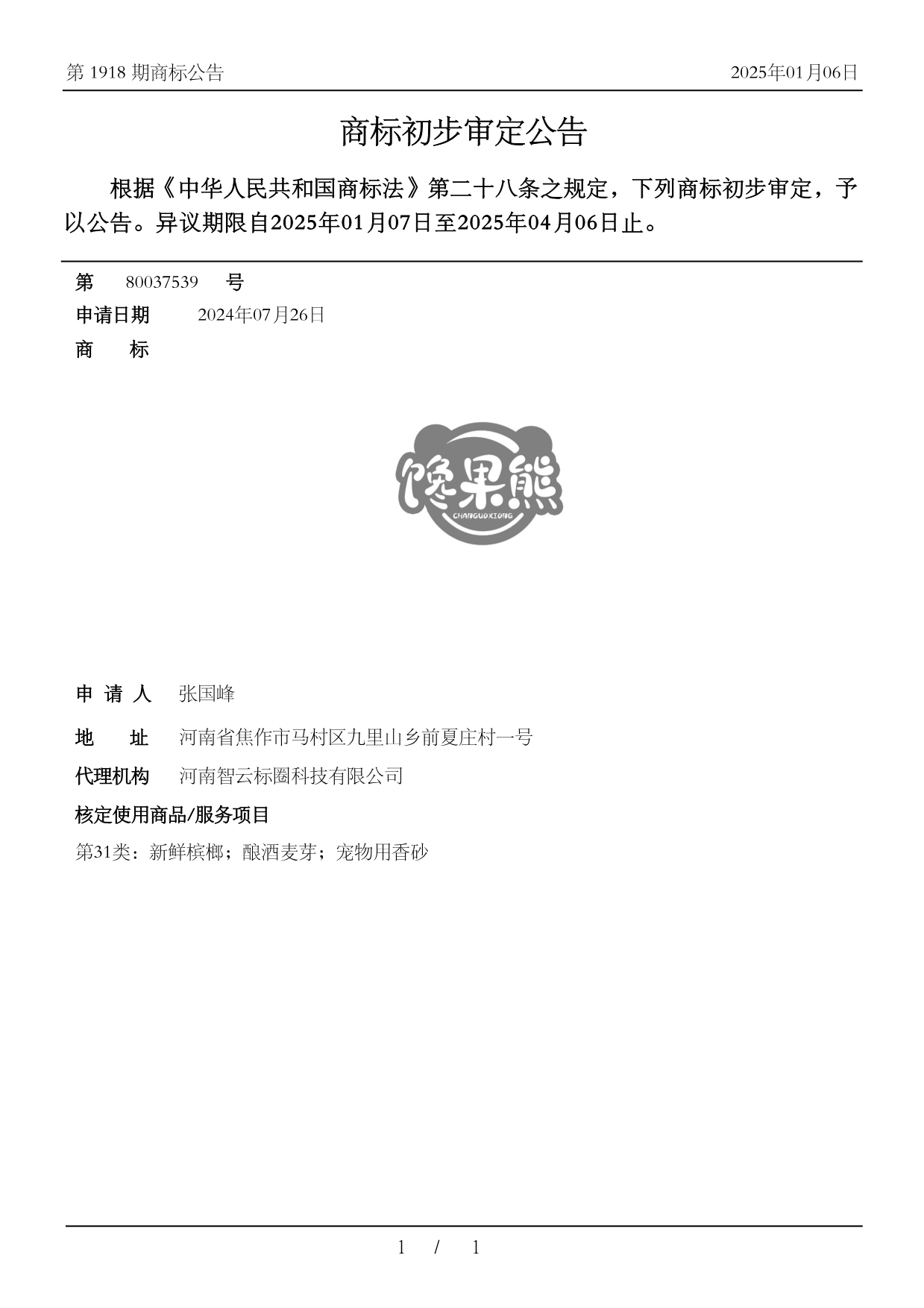 第 1918 期商标公告

2025年01月06日

商标初步审定公告

根据《中华人民共和国商标法》第二十八条之规定，下列商标初步审定，予以公告。异议期限自2025年01月07日至2025年04月06日止。

第 80037539 号

申请日期 2024年07月26日

商 标

馋果熊
CHANGUOXIONG

申 请 人 张国峰

地 址 河南省焦作市马村区九里山乡前夏庄村一号

代理机构 河南智云标圈科技有限公司

核定使用商品/服务项目

第31类：新鲜槟榔；酿酒麦芽；宠物用香砂

1 / 1